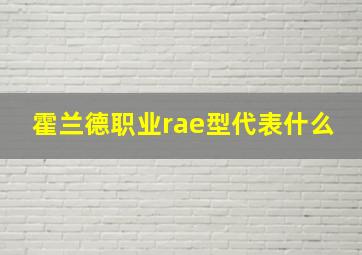 霍兰德职业rae型代表什么